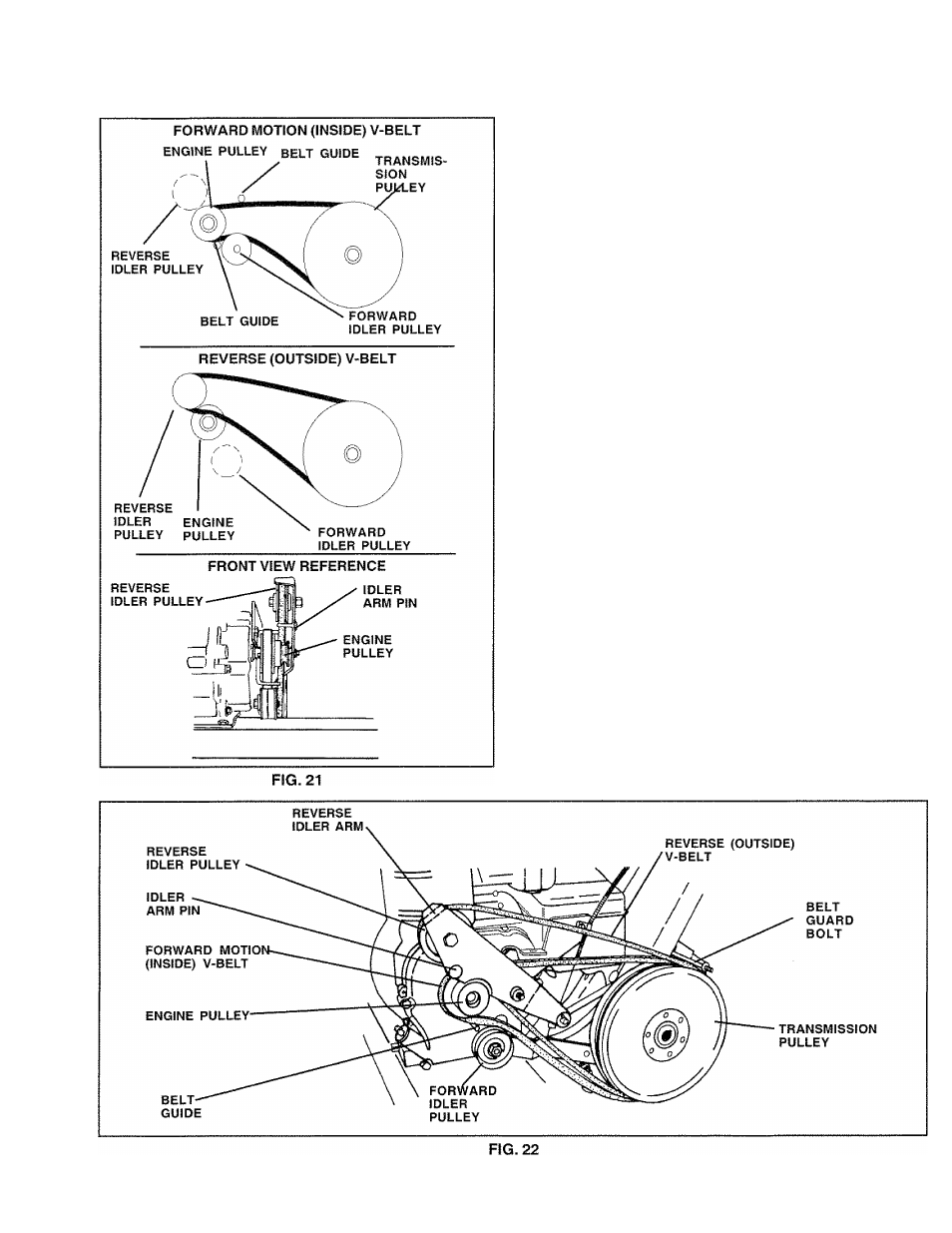 FORWARD MOTION (INSIDE) V-BELT

ENGINE PULLEY

BELT GUIDE

TRANSMISSION PULLEY

REVERSE IDLER PULLEY

BELT GUIDE

FORWARD IDLER PULLEY

REVERSE (OUTSIDE) V-BELT

REVERSE IDLER PULLEY

ENGINE PULLEY

FORWARD IDLER PULLEY

FRONT VIEW REFERENCE

REVERSE IDLER PULLEY

IDLER ARM PIN

ENGINE PULLEY

FIG. 21

REVERSE IDLER ARM

REVERSE IDLER PULLEY

IDLER ARM PIN

FORWARD MOTION (INSIDE) V-BELT

ENGINE PULLEY

BELT GUIDE

FORWARD IDLER PULLEY

REVERSE (OUTSIDE) V-BELT

BELT GUARD BOLT

TRANSMISSION PULLEY

FIG. 22